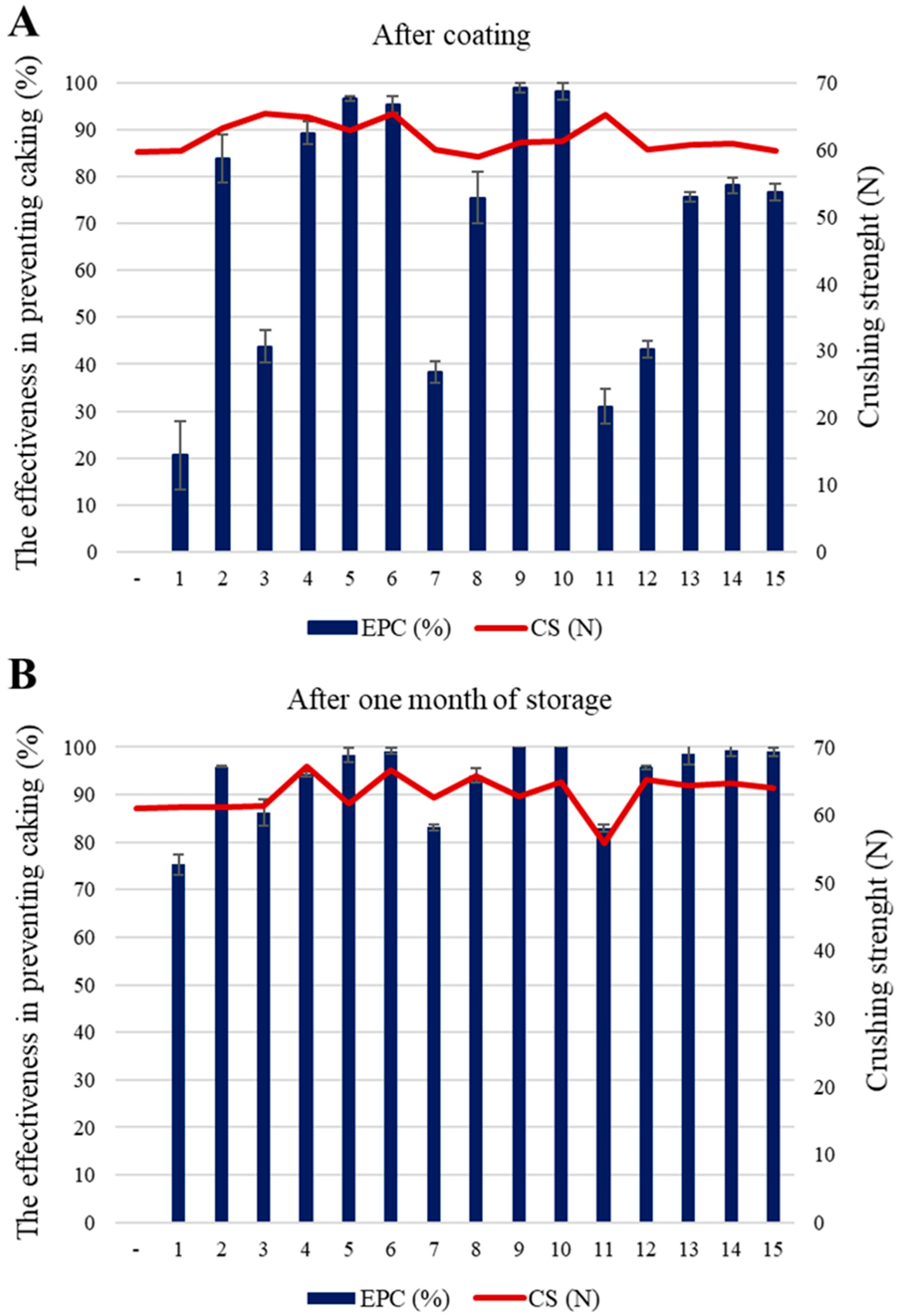 A

After coating

The effectiveness in preventing caking (%)

100
90
80
70
60
50
40
30
20
10
0

Crushing strenght (N)

70
60
50
40
30
20
10
0

- 1 2 3 4 5 6 7 8 9 10 11 12 13 14 15

EPC (%) CS (N)

B

After one month of storage

The effectiveness in preventing caking (%)

100
90
80
70
60
50
40
30
20
10
0

Crushing strenght (N)

70
60
50
40
30
20
10
0

- 1 2 3 4 5 6 7 8 9 10 11 12 13 14 15

EPC (%) CS (N)